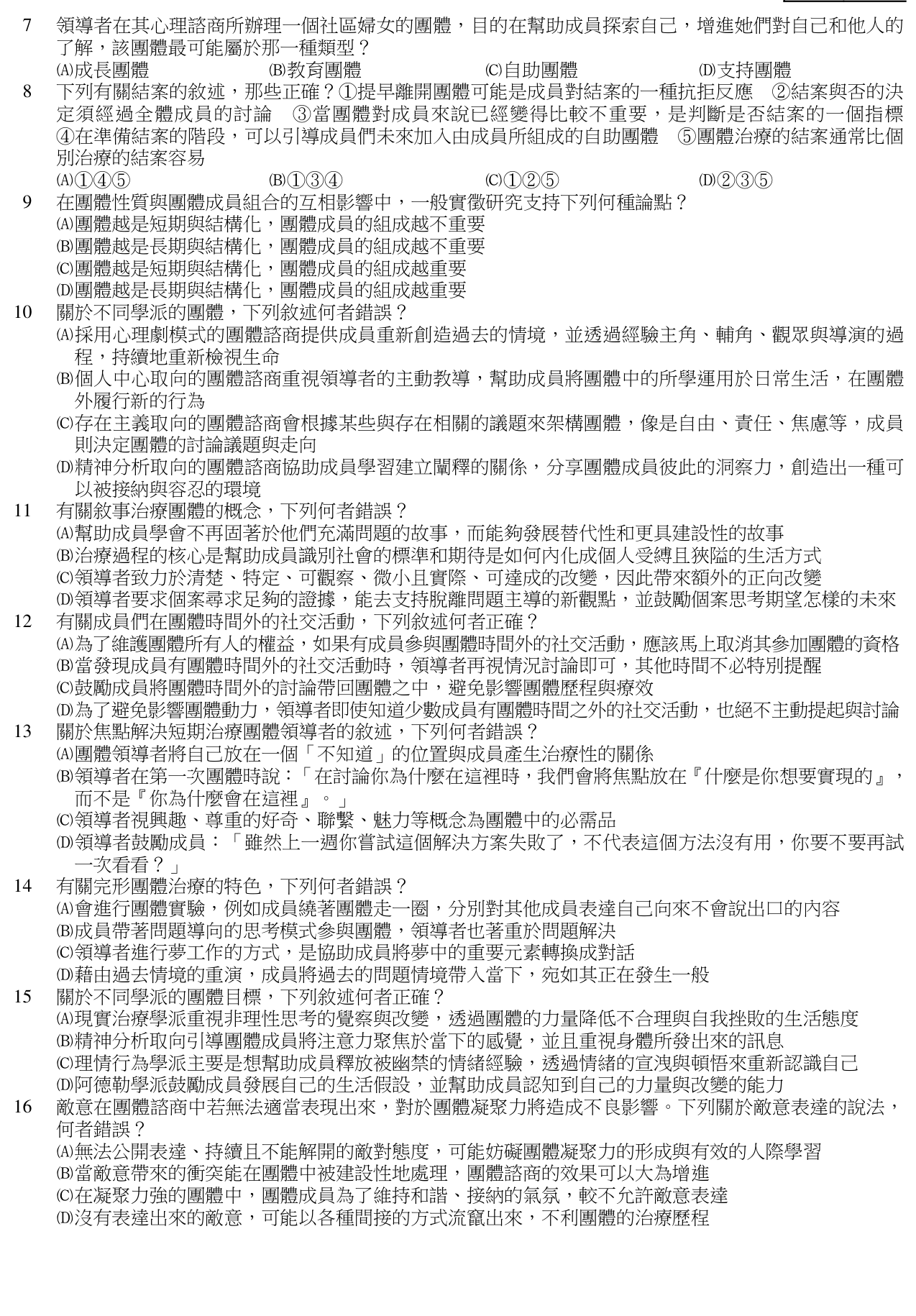 7 領導者在其心理諮商所辦理一個社區婦女的團體，目的在幫助成員探索自己，增進她們對自己和他人的了解，該團體最可能屬於那一種類型？
(A)成長團體 (B)教育團體 (C)自助團體 (D)支持團體

8 下列有關結案的敘述，那些正確？①提早離開團體可能是成員對結案的一種抗拒反應 ②結案與否的決定須經過全體成員的討論 ③當團體對成員來說已經變得比較不重要，是判斷是否結案的一個指標 ④在準備結案的階段，可以引導成員們未來加入由成員所組成的自助團體 ⑤團體治療的結案通常比個別治療的結案容易
(A)①④⑤ (B)①③④ (C)①②⑤ (D)②③⑤

9 在團體性質與團體成員組合的互相影響中，一般實徵研究支持下列何種論點？
(A)團體越是短期與結構化，團體成員的組成越不重要
(B)團體越是長期與結構化，團體成員的組成越不重要
(C)團體越是短期與結構化，團體成員的組成越重要
(D)團體越是長期與結構化，團體成員的組成越重要

10 關於不同學派的團體，下列敘述何者錯誤？
(A)採用心理劇模式的團體諮商提供成員重新創造過去的情境，並透過經驗主角、輔角、觀眾與導演的過程，持續地重新檢視生命
(B)個人中心取向的團體諮商重視領導者的主動教導，幫助成員將團體中的所學運用於日常生活，在團體外履行新的行為
(C)存在主義取向的團體諮商會根據某些與存在相關的議題來架構團體，像是自由、責任、焦慮等，成員則決定團體的討論議題與走向
(D)精神分析取向的團體諮商協助成員學習建立闡釋的關係，分享團體成員彼此的洞察力，創造出一種可以被接納與容忍的環境

11 有關敘事治療團體的概念，下列何者錯誤？
(A)幫助成員學會不再固著於他們充滿問題的故事，而能夠發展替代性和更具建設性的故事
(B)治療過程的核心是幫助成員識別社會的標準和期待是如何內化成個人受縛且狹隘的生活方式
(C)領導者致力於清楚、特定、可觀察、微小且實際、可達成的改變，因此帶來額外的正向改變
(D)領導者要求個案尋求足夠的證據，能去支持脫離問題主導的新觀點，並鼓勵個案思考期望怎樣的未來

12 有關成員們在團體時間外的社交活動，下列敘述何者正確？
(A)為了維護團體所有人的權益，如果有成員參與團體時間外的社交活動，應該馬上取消其參加團體的資格
(B)當發現成員有團體時間外的社交活動時，領導者再視情況討論即可，其他時間不必特別提醒
(C)鼓勵成員將團體時間外的討論帶回團體之中，避免影響團體歷程與療效
(D)為了避免影響團體動力，領導者即使知道少數成員有團體時間之外的社交活動，也絕不主動提起與討論

13 關於焦點解決短期治療團體領導者的敘述，下列何者錯誤？
(A)團體領導者將自己放在一個「不知道」的位置與成員產生治療性的關係
(B)領導者在第一次團體時說：「在討論你為什麼在這裡時，我們會將焦點放在『什麼是你想要實現的』，而不是『你為什麼會在這裡』。」
(C)領導者視興趣、尊重的好奇、聯繫、魅力等概念為團體中的必需品
(D)領導者鼓勵成員：「雖然上一週你嘗試這個解決方案失敗了，不代表這個方法沒有用，你要不要再試一次看看？」

14 有關完形團體治療的特色，下列何者錯誤？
(A)會進行團體實驗，例如成員繞著團體走一圈，分別對其他成員表達自己向來不會說出口的內容
(B)成員帶著問題導向的思考模式參與團體，領導者也著重於問題解決
(C)領導者進行夢工作的方式，是協助成員將夢中的重要元素轉換成對話
(D)藉由過去情境的重演，成員將過去的問題情境帶入當下，宛如其正在發生一般

15 關於不同學派的團體目標，下列敘述何者正確？
(A)現實治療學派重視非理性思考的覺察與改變，透過團體的力量降低不合理與自我挫敗的生活態度
(B)精神分析取向引導團體成員將注意力聚焦於當下的感覺，並且重視身體所發出來的訊息
(C)理情行為學派主要是想幫助成員釋放被幽禁的情緒經驗，透過情緒的宣洩與頓悟來重新認識自己
(D)阿德勒學派鼓勵成員發展自己的生活假設，並幫助成員認知到自己的力量與改變的能力

16 敵意在團體諮商中若無法適當表現出來，對於團體凝聚力將造成不良影響。下列關於敵意表達的說法，何者錯誤？
(A)無法公開表達、持續且不能解開的敵對態度，可能妨礙團體凝聚力的形成與有效的人際學習
(B)當敵意帶來的衝突能在團體中被建設性地處理，團體諮商的效果可以大為增進
(C)在凝聚力強的團體中，團體成員為了維持和諧、接納的氣氛，較不允許敵意表達
(D)沒有表達出來的敵意，可能以各種間接的方式流竄出來，不利團體的治療歷程